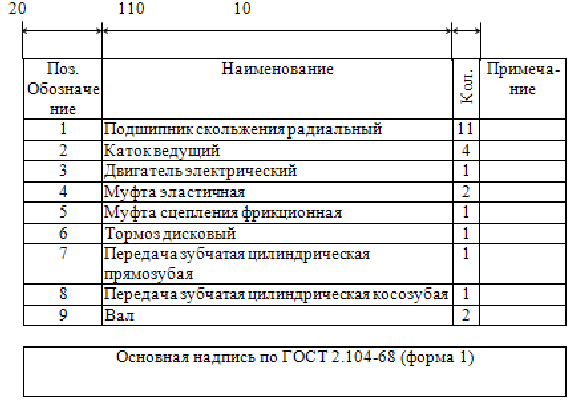 20 110 10

| Поз. Обозначение | Наименование | Кол. | Примечание |
|---|---|---|---|
| 1 | Подшипник скольжения радиальный | 11 | |
| 2 | Каток ведущий | 4 | |
| 3 | Двигатель электрический | 1 | |
| 4 | Муфта эластичная | 2 | |
| 5 | Муфта сцепления фрикционная | 1 | |
| 6 | Тормоз дисковый | 1 | |
| 7 | Передача зубчатая цилиндрическая прямозубая | 1 | |
| 8 | Передача зубчатая цилиндрическая косозубая | 1 | |
| 9 | Вал | 2 | |

Основная надпись по ГОСТ 2.104-68 (форма 1)